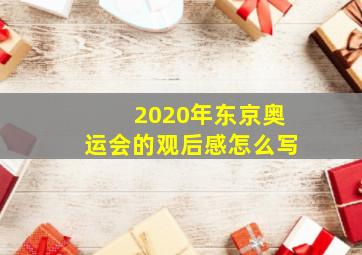 2020年东京奥运会的观后感怎么写